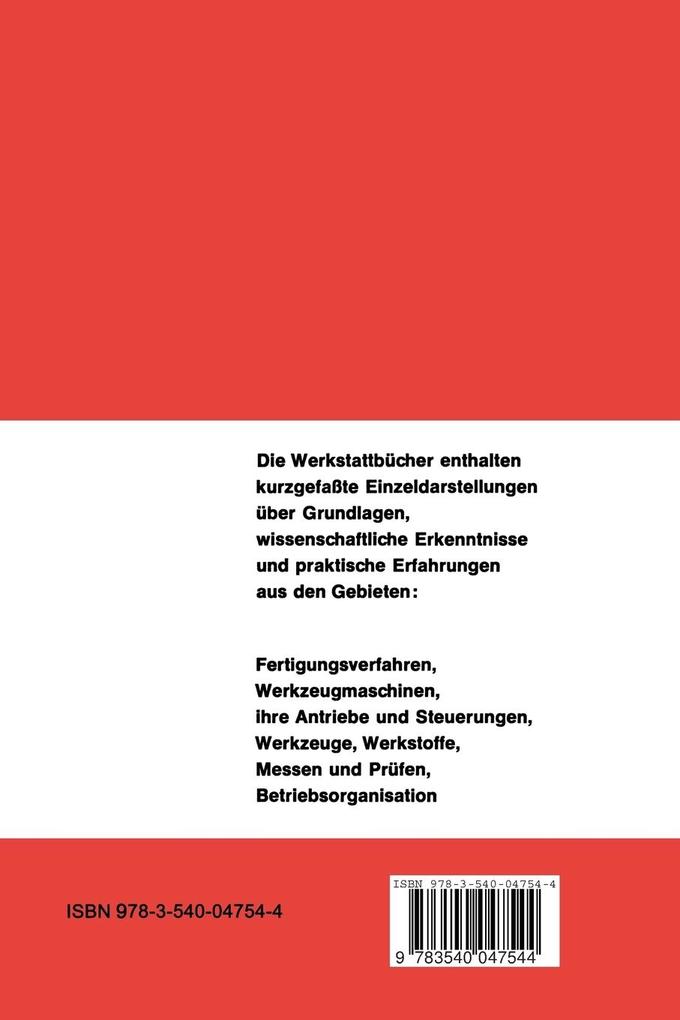 Die Werkstattbücher enthalten kurzgefaßte Einzeldarstellungen über Grundlagen, wissenschaftliche Erkenntnisse und praktische Erfahrungen aus den Gebieten:

Fertigungsverfahren, Werkzeugmaschinen, ihre Antriebe und Steuerungen, Werkzeuge, Werkstoffe, Messen und Prüfen, Betriebsorganisation

ISBN 978-3-540-04754-4

ISBN 978-3-540-04754-4

9 783540 047544